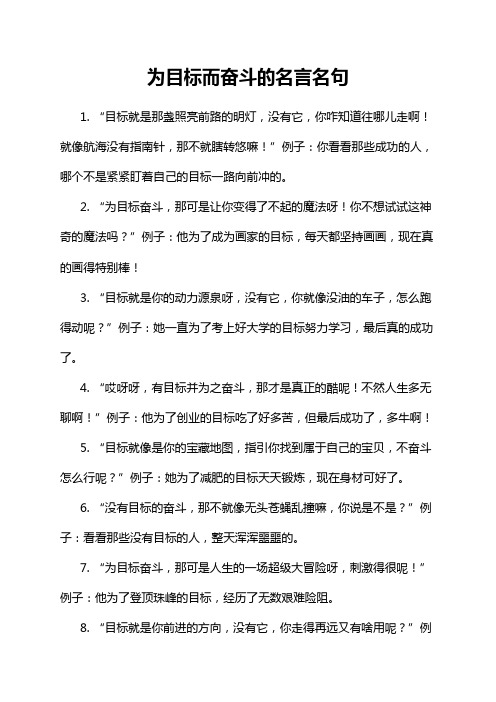 为目标而奋斗的名言名句

1. “目标就是那盏照亮前路的明灯，没有它，你咋知道往哪儿走啊！就像航海没有指南针，那不就瞎转悠嘛！”例子：你看看那些成功的人，哪个不是紧紧盯着自己的目标一路向前冲的。

2. “为目标奋斗，那可是让你变得了不起的魔法呀！你不想试试这神奇的魔法吗？”例子：他为了成为画家的目标，每天都坚持画画，现在真的画得特别棒！

3. “目标就是你的动力源泉呀，没有它，你就像没油的车子，怎么跑得动呢？”例子：她一直为了考上好大学的目标努力学习，最后真的成功了。

4. “哎呀呀，有目标并为之奋斗，那才是真正的酷呢！不然人生多无聊啊！”例子：他为了创业的目标吃了好多苦，但最后成功了，多牛啊！

5. “目标就像是你的宝藏地图，指引你找到属于自己的宝贝，不奋斗怎么行呢？”例子：她为了减肥的目标天天锻炼，现在身材可好了。

6. “没有目标的奋斗，那不就像无头苍蝇乱撞嘛，你说是不是？”例子：看看那些没有目标的人，整天浑浑噩噩的。

7. “为目标奋斗，那可是人生的一场超级大冒险呀，刺激得很呢！”例子：他为了登顶珠峰的目标，经历了无数艰难险阻。

8. “目标就是你前进的方向，没有它，你走得再远又有啥用呢？”例